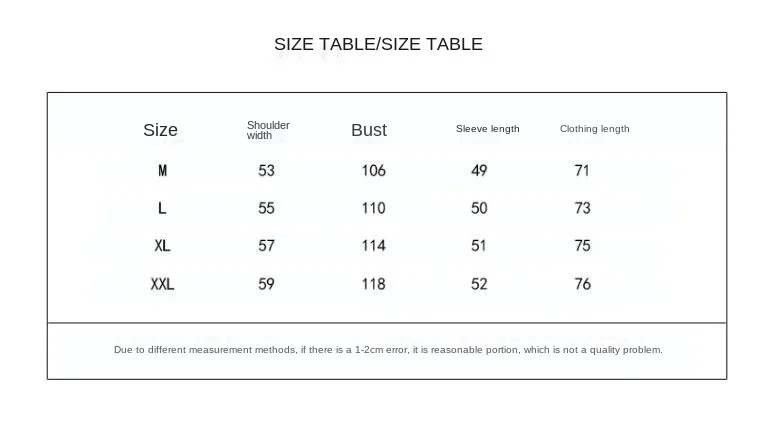 SIZE TABLE/SIZE TABLE

| Size | Shoulder width | Bust | Sleeve length | Clothing length |
|---|---|---|---|---|
| M | 53 | 106 | 49 | 71 |
| L | 55 | 110 | 50 | 73 |
| XL | 57 | 114 | 51 | 75 |
| XXL | 59 | 118 | 52 | 76 |

Due to different measurement methods, if there is a 1-2cm error, it is reasonable portion, which is not a quality problem.